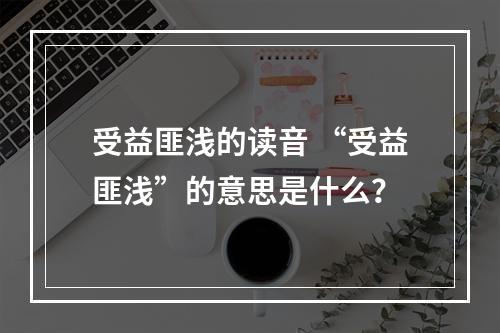 受益匪浅的读音 “受益匪浅”的意思是什么?